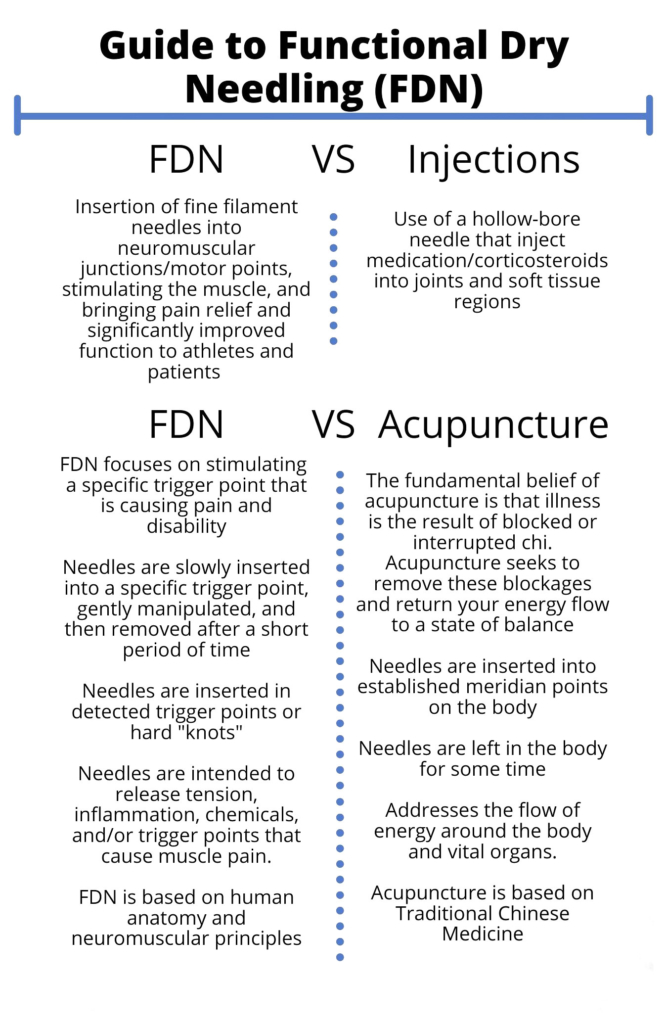 Guide to Functional Dry Needling (FDN)

FDN VS Injections

Insertion of fine filament needles into neuromuscular junctions/motor points, stimulating the muscle, and bringing pain relief and significantly improved function to athletes and patients

Use of a hollow-bore needle that inject medication/corticosteroids into joints and soft tissue regions

FDN VS Acupuncture

FDN focuses on stimulating a specific trigger point that is causing pain and disability

Needles are slowly inserted into a specific trigger point, gently manipulated, and then removed after a short period of time

Needles are inserted in detected trigger points or hard "knots"

Needles are intended to release tension, inflammation, chemicals, and/or trigger points that cause muscle pain.

FDN is based on human anatomy and neuromuscular principles

The fundamental belief of acupuncture is that illness is the result of blocked or interrupted chi. Acupuncture seeks to remove these blockages and return your energy flow to a state of balance

Needles are inserted into established meridian points on the body

Needles are left in the body for some time

Addresses the flow of energy around the body and vital organs.

Acupuncture is based on Traditional Chinese Medicine